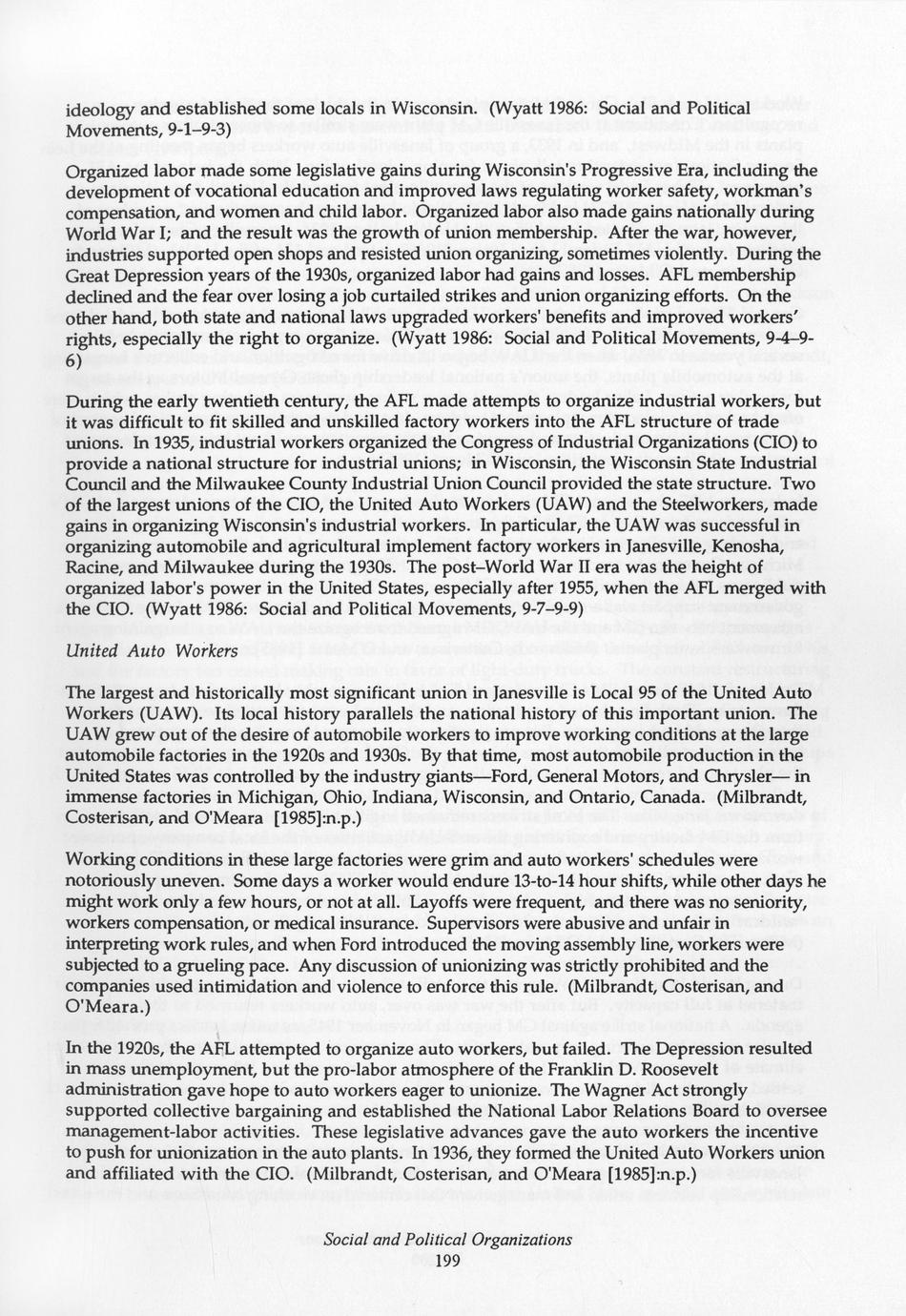 ideology and established some locals in Wisconsin. (Wyatt 1986: Social and Political Movements, 9-1–9-3)

Organized labor made some legislative gains during Wisconsin's Progressive Era, including the development of vocational education and improved laws regulating worker safety, workman's compensation, and women and child labor. Organized labor also made gains nationally during World War I; and the result was the growth of union membership. After the war, however, industries supported open shops and resisted union organizing, sometimes violently. During the Great Depression years of the 1930s, organized labor had gains and losses. AFL membership declined and the fear over losing a job curtailed strikes and union organizing efforts. On the other hand, both state and national laws upgraded workers' benefits and improved workers' rights, especially the right to organize. (Wyatt 1986: Social and Political Movements, 9-4–9-6)

During the early twentieth century, the AFL made attempts to organize industrial workers, but it was difficult to fit skilled and unskilled factory workers into the AFL structure of trade unions. In 1935, industrial workers organized the Congress of Industrial Organizations (CIO) to provide a national structure for industrial unions; in Wisconsin, the Wisconsin State Industrial Council and the Milwaukee County Industrial Union Council provided the state structure. Two of the largest unions of the CIO, the United Auto Workers (UAW) and the Steelworkers, made gains in organizing Wisconsin's industrial workers. In particular, the UAW was successful in organizing automobile and agricultural implement factory workers in Janesville, Kenosha, Racine, and Milwaukee during the 1930s. The post–World War II era was the height of organized labor's power in the United States, especially after 1955, when the AFL merged with the CIO. (Wyatt 1986: Social and Political Movements, 9-7–9-9)

United Auto Workers

The largest and historically most significant union in Janesville is Local 95 of the United Auto Workers (UAW). Its local history parallels the national history of this important union. The UAW grew out of the desire of automobile workers to improve working conditions at the large automobile factories in the 1920s and 1930s. By that time, most automobile production in the United States was controlled by the industry giants—Ford, General Motors, and Chrysler— in immense factories in Michigan, Ohio, Indiana, Wisconsin, and Ontario, Canada. (Milbrandt, Costerisan, and O'Meara [1985]:n.p.)

Working conditions in these large factories were grim and auto workers' schedules were notoriously uneven. Some days a worker would endure 13-to-14 hour shifts, while other days he might work only a few hours, or not at all. Layoffs were frequent, and there was no seniority, workers compensation, or medical insurance. Supervisors were abusive and unfair in interpreting work rules, and when Ford introduced the moving assembly line, workers were subjected to a grueling pace. Any discussion of unionizing was strictly prohibited and the companies used intimidation and violence to enforce this rule. (Milbrandt, Costerisan, and O'Meara.)

In the 1920s, the AFL attempted to organize auto workers, but failed. The Depression resulted in mass unemployment, but the pro-labor atmosphere of the Franklin D. Roosevelt administration gave hope to auto workers eager to unionize. The Wagner Act strongly supported collective bargaining and established the National Labor Relations Board to oversee management-labor activities. These legislative advances gave the auto workers the incentive to push for unionization in the auto plants. In 1936, they formed the United Auto Workers union and affiliated with the CIO. (Milbrandt, Costerisan, and O'Meara [1985]:n.p.)

Social and Political Organizations
199